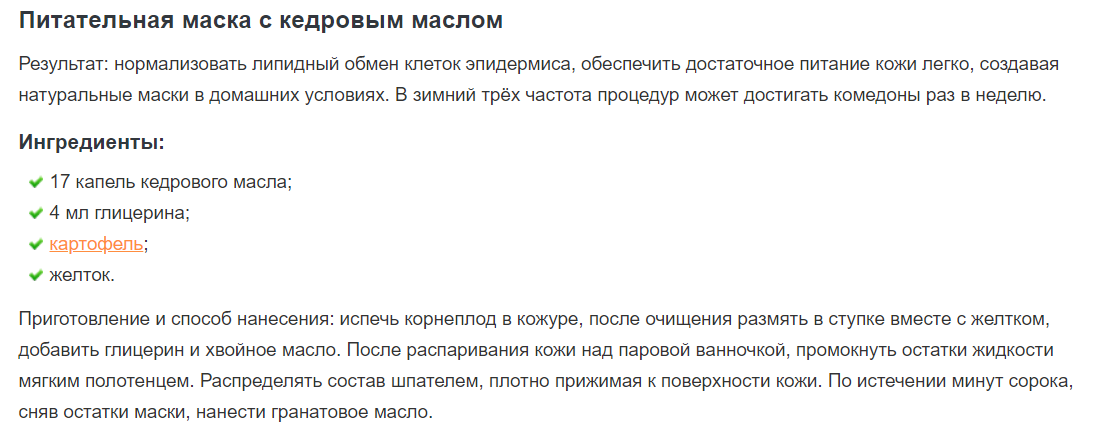 Питательная маска с кедровым маслом

Результат: нормализовать липидный обмен клеток эпидермиса, обеспечить достаточное питание кожи легко, создавая натуральные маски в домашних условиях. В зимний трёх частота процедур может достигать комедоны раз в неделю.

Ингредиенты:

17 капель кедрового масла;
4 мл глицерина;
картофель;
желток.

Приготовление и способ нанесения: испечь корнеплод в кожуре, после очищения размять в ступке вместе с желтком, добавить глицерин и хвойное масло. После распаривания кожи над паровой ванночкой, промокнуть остатки жидкости мягким полотенцем. Распределять состав шпателем, плотно прижимая к поверхности кожи. По истечении минут сорока, сняв остатки маски, нанести гранатовое масло.